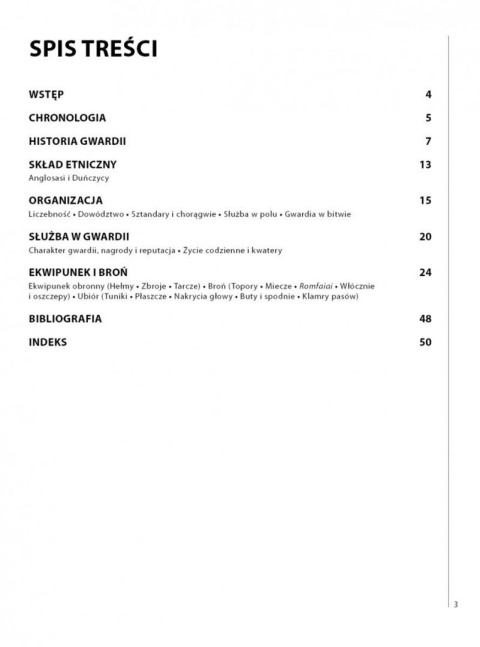 SPIS TREŚCI

WSTĘP 4

CHRONOLOGIA 5

HISTORIA GWARDII 7

SKŁAD ETNICZNY 13
Anglosasi i Duńczycy

ORGANIZACJA 15
Liczebność • Dowództwo • Sztandary i chorągwie • Służba w polu • Gwardia w bitwie

SŁUŻBA W GWARDII 20
Charakter gwardii, nagrody i reputacja • Życie codzienne i kwatery

EKWIPUNEK I BROŃ 24
Ekwipunek obronny (Hełmy • Zbroje • Tarcze) • Broń (Topory • Miecze • Romfaiai • Włócznie i oszczepy) • Ubiór (Tuniki • Płaszcze • Nakrycia głowy • Buty i spodnie • Klamry pasów)

BIBLIOGRAFIA 48

INDEKS 50

3